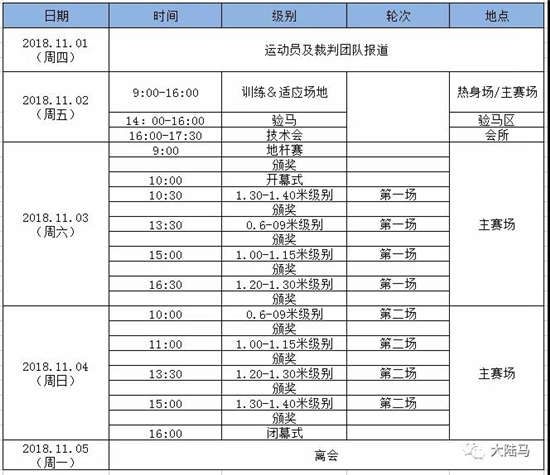 | 日期 | 时间 | 级别 | 轮次 | 地点 |
|---|---|---|---|---|
| 2018.11.01（周四） | 运动员及裁判团队报道 | | | |
| 2018.11.02（周五） | 9:00-16:00 | 训练＆适应场地 | | 热身场/主赛场 |
| | 14：00-16:00 | 验马 | | 验马区 |
| | 16:00-17:30 | 技术会 | | 会所 |
| 2018.11.03（周六） | 9:00 | 地杆赛 | | 主赛场 |
| | | 颁奖 | | |
| | 10:00 | 开幕式 | | |
| | 10:30 | 1.30-1.40米级别 | 第一场 | |
| | | 颁奖 | | |
| | 13:30 | 0.6-09米级别 | 第一场 | |
| | | 颁奖 | | |
| | 15:00 | 1.00-1.15米级别 | 第一场 | |
| | | 颁奖 | | |
| | 16:30 | 1.20-1.30米级别 | 第一场 | |
| | | 颁奖 | | |
| 2018.11.04（周日） | 10:00 | 0.6-09米级别 | 第二场 | 主赛场 |
| | | 颁奖 | | |
| | 11:00 | 1.00-1.15米级别 | 第二场 | |
| | | 颁奖 | | |
| | 13:30 | 1.20-1.30米级别 | 第二场 | |
| | | 颁奖 | | |
| | 15:00 | 1.30-1.40米级别 | 第二场 | |
| | | 颁奖 | | |
| | 16:00 | 闭幕式 | | |
| 2018.11.05（周一） | 离会 | | | |

大陆马